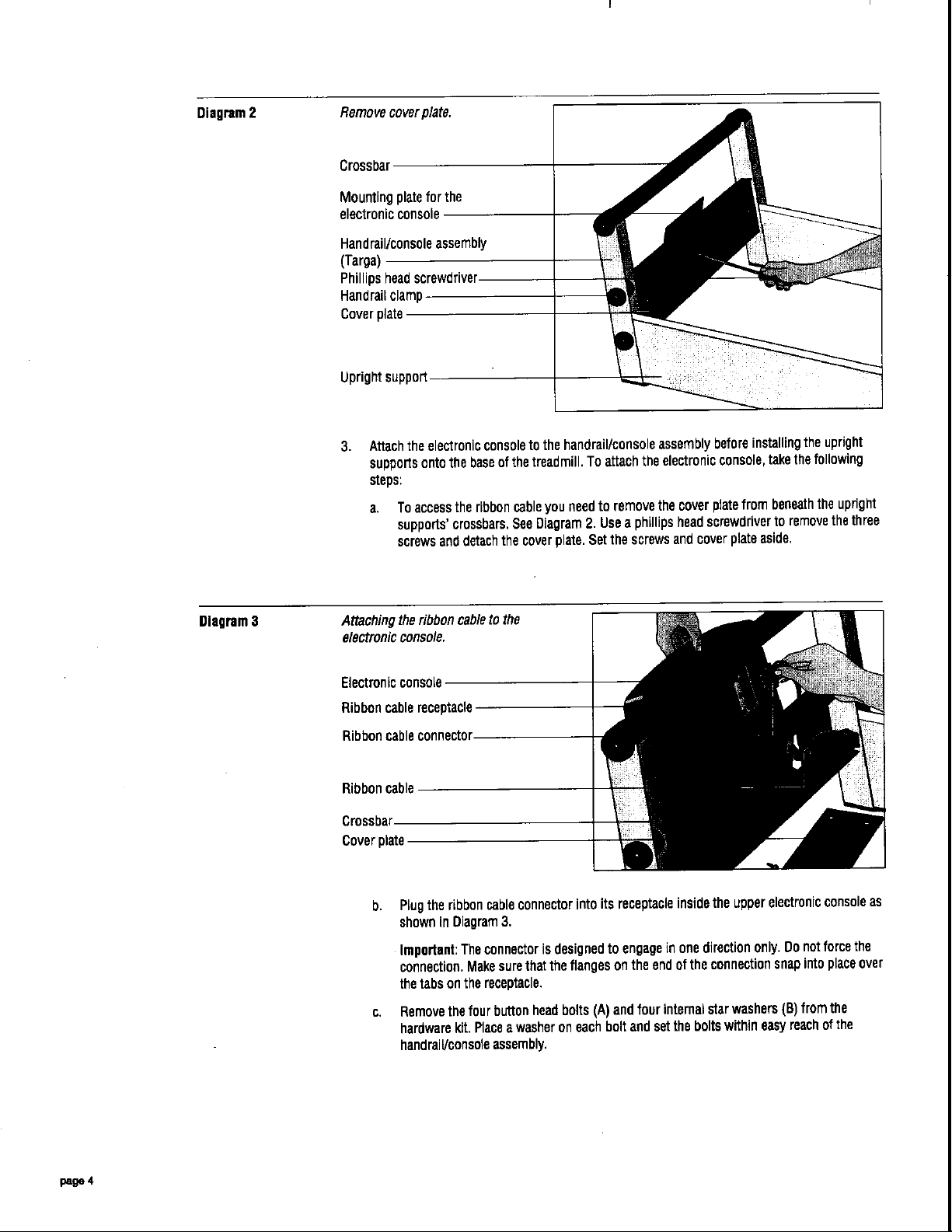 Diagram 2

Remove cover plate.

Crossbar

Mounting plate for the electronic console

Handrail/console assembly (Targa)

Phillips head screwdriver

Handrail clamp

Cover plate

Upright support

3. Attach the electronic console to the handrail/console assembly before installing the upright supports onto the base of the treadmill. To attach the electronic console, take the following steps:

a. To access the ribbon cable you need to remove the cover plate from beneath the upright supports' crossbars. See Diagram 2. Use a phillips head screwdriver to remove the three screws and detach the cover plate. Set the screws and cover plate aside.

Diagram 3

Attaching the ribbon cable to the electronic console.

Electronic console

Ribbon cable receptacle

Ribbon cable connector

Ribbon cable

Crossbar

Cover plate

b. Plug the ribbon cable connector into its receptacle inside the upper electronic console as shown in Diagram 3.

Important: The connector is designed to engage in one direction only. Do not force the connection. Make sure that the flanges on the end of the connection snap into place over the tabs on the receptacle.

c. Remove the four button head bolts (A) and four internal star washers (B) from the hardware kit. Place a washer on each bolt and set the bolts within easy reach of the handrail/console assembly.

page 4